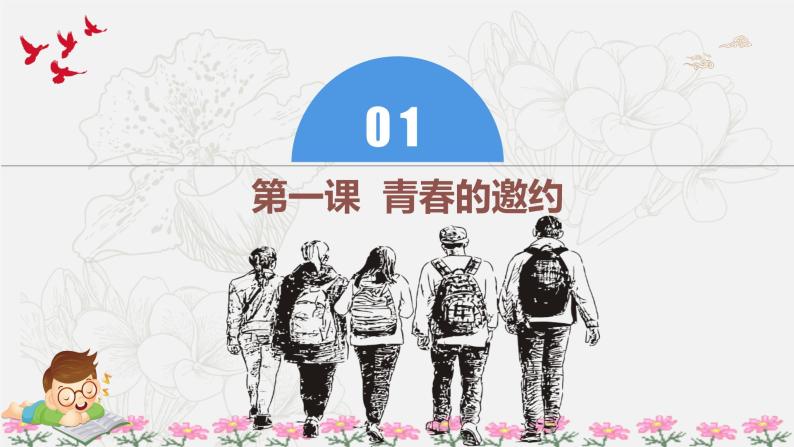 01

第一课 青春的邀约